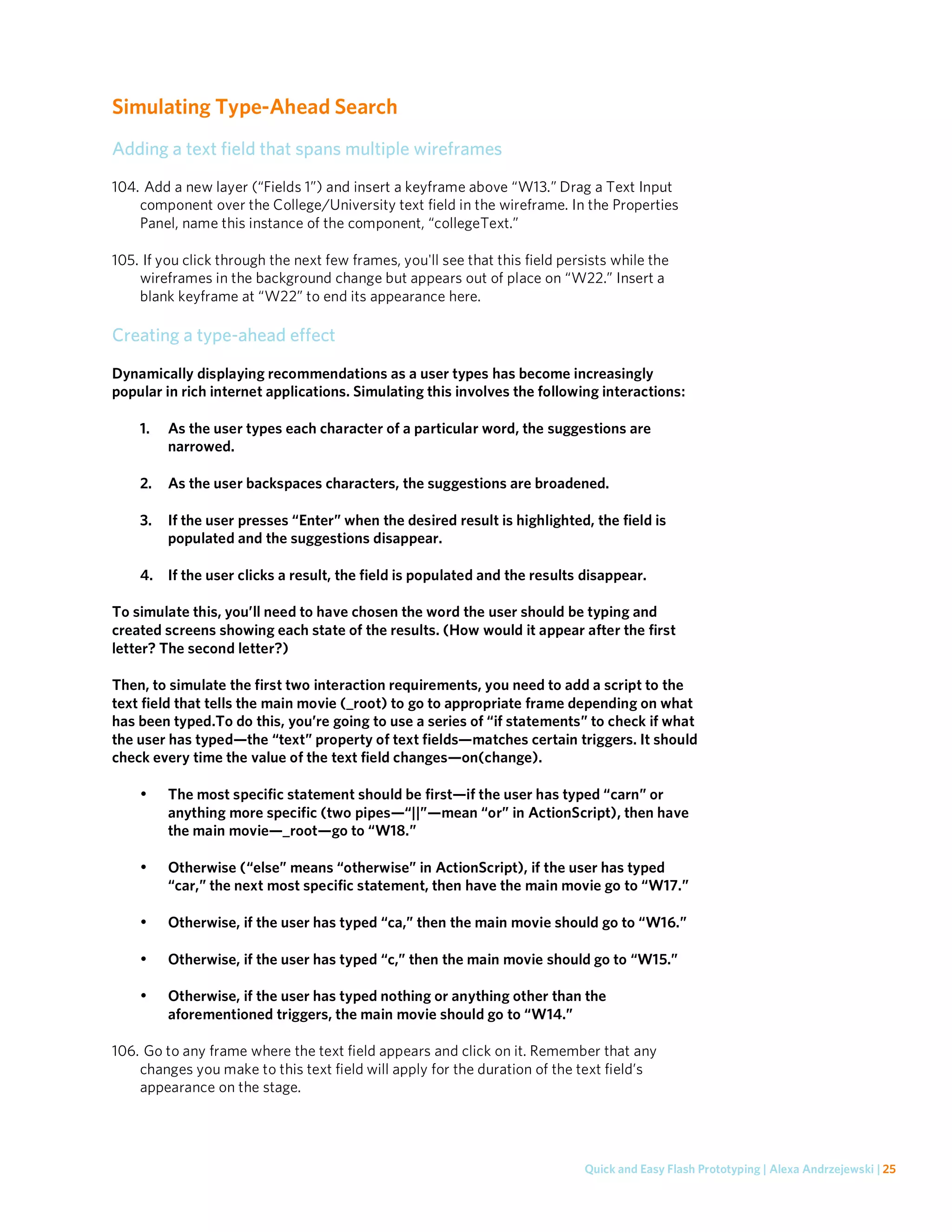 Simulating Type-Ahead Search

Adding a text field that spans multiple wireframes

104. Add a new layer (“Fields 1”) and insert a keyframe above “W13.” Drag a Text Input component over the College/University text field in the wireframe. In the Properties Panel, name this instance of the component, “collegeText.”

105. If you click through the next few frames, you'll see that this field persists while the wireframes in the background change but appears out of place on “W22.” Insert a blank keyframe at “W22” to end its appearance here.

Creating a type-ahead effect

Dynamically displaying recommendations as a user types has become increasingly popular in rich internet applications. Simulating this involves the following interactions:

1. As the user types each character of a particular word, the suggestions are narrowed.

2. As the user backspaces characters, the suggestions are broadened.

3. If the user presses “Enter” when the desired result is highlighted, the field is populated and the suggestions disappear.

4. If the user clicks a result, the field is populated and the results disappear.

To simulate this, you’ll need to have chosen the word the user should be typing and created screens showing each state of the results. (How would it appear after the first letter? The second letter?)

Then, to simulate the first two interaction requirements, you need to add a script to the text field that tells the main movie (_root) to go to appropriate frame depending on what has been typed.To do this, you’re going to use a series of “if statements” to check if what the user has typed—the “text” property of text fields—matches certain triggers. It should check every time the value of the text field changes—on(change).

• The most specific statement should be first—if the user has typed “carn” or anything more specific (two pipes—“||”—mean “or” in ActionScript), then have the main movie—_root—go to “W18.”

• Otherwise (“else” means “otherwise” in ActionScript), if the user has typed “car,” the next most specific statement, then have the main movie go to “W17.”

• Otherwise, if the user has typed “ca,” then the main movie should go to “W16.”

• Otherwise, if the user has typed “c,” then the main movie should go to “W15.”

• Otherwise, if the user has typed nothing or anything other than the aforementioned triggers, the main movie should go to “W14.”

106. Go to any frame where the text field appears and click on it. Remember that any changes you make to this text field will apply for the duration of the text field’s appearance on the stage.

Quick and Easy Flash Prototyping | Alexa Andrzejewski | 25